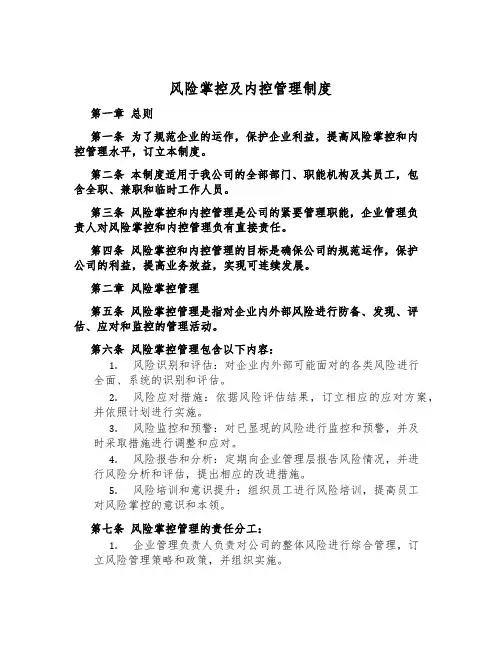 风险掌控及内控管理制度

第一章 总则

第一条 为了规范企业的运作，保护企业利益，提高风险掌控和内控管理水平，订立本制度。

第二条 本制度适用于我公司的全部部门、职能机构及其员工，包含全职、兼职和临时工作人员。

第三条 风险掌控和内控管理是公司的紧要管理职能，企业管理负责人对风险掌控和内控管理负有直接责任。

第四条 风险掌控和内控管理的目标是确保公司的规范运作，保护公司的利益，提高业务效益，实现可连续发展。

第二章 风险掌控管理

第五条 风险掌控管理是指对企业内外部风险进行防备、发现、评估、应对和监控的管理活动。

第六条 风险掌控管理包含以下内容：

1. 风险识别和评估：对企业内外部可能面对的各类风险进行全面、系统的识别和评估。

2. 风险应对措施：依据风险评估结果，订立相应的应对方案，并依照计划进行实施。

3. 风险监控和预警：对已显现的风险进行监控和预警，并及时采取措施进行调整和应对。

4. 风险报告和分析：定期向企业管理层报告风险情况，并进行风险分析和评估，提出相应的改进措施。

5. 风险培训和意识提升：组织员工进行风险培训，提高员工对风险掌控的意识和本领。

第七条 风险掌控管理的责任分工：

1. 企业管理负责人负责对公司的整体风险进行综合管理，订立风险管理策略和政策，并组织实施。